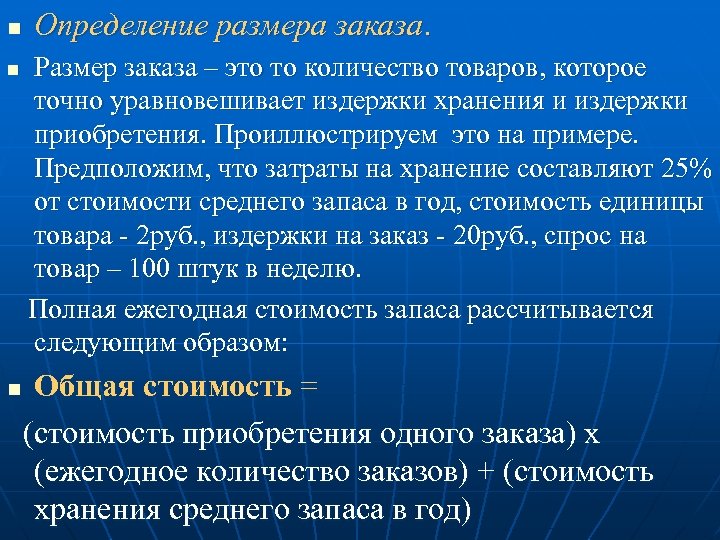 Определение размера заказа.

Размер заказа – это то количество товаров, которое точно уравновешивает издержки хранения и издержки приобретения. Проиллюстрируем это на примере. Предположим, что затраты на хранение составляют 25% от стоимости среднего запаса в год, стоимость единицы товара - 2руб., издержки на заказ - 20руб., спрос на товар – 100 штук в неделю.

Полная ежегодная стоимость запаса рассчитывается следующим образом:

Общая стоимость =

(стоимость приобретения одного заказа) х (ежегодное количество заказов) + (стоимость хранения среднего запаса в год)